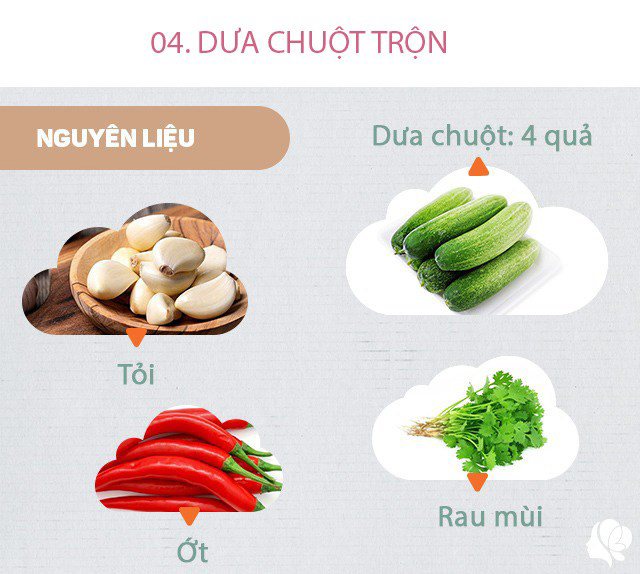 04. DƯA CHUỘT TRỘN

NGUYÊN LIỆU

Dưa chuột: 4 quả

Tỏi

Ớt

Rau mùi